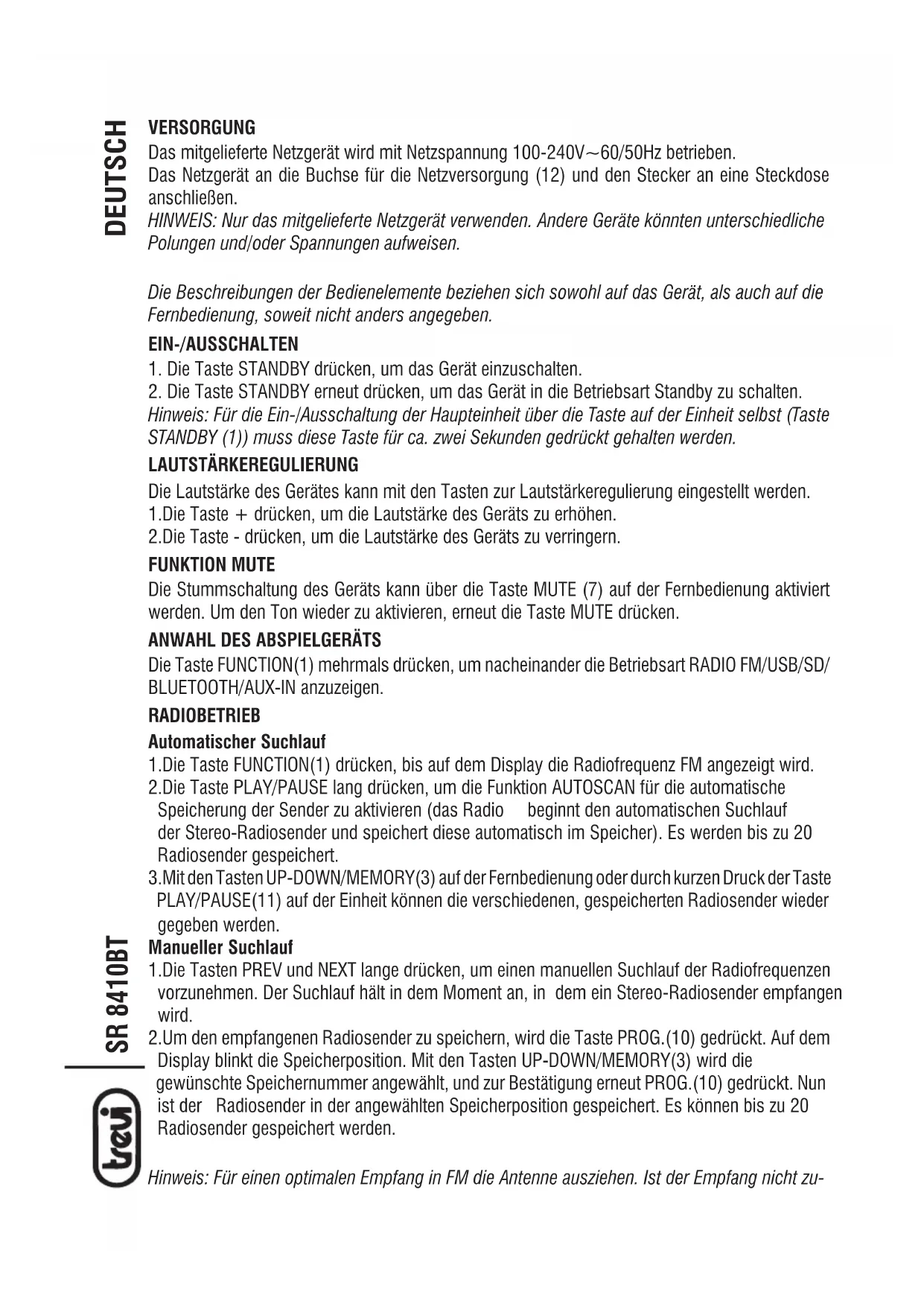 DEUTSCH

VERSORGUNG
Das mitgelieferte Netzgerät wird mit Netzspannung 100-240V~60/50Hz betrieben.
Das Netzgerät an die Buchse für die Netzversorgung (12) und den Stecker an eine Steckdose anschließen.
HINWEIS: Nur das mitgelieferte Netzgerät verwenden. Andere Geräte könnten unterschiedliche Polungen und/oder Spannungen aufweisen.

Die Beschreibungen der Bedienelemente beziehen sich sowohl auf das Gerät, als auch auf die Fernbedienung, soweit nicht anders angegeben.

EIN-/AUSSCHALTEN
1. Die Taste STANDBY drücken, um das Gerät einzuschalten.
2. Die Taste STANDBY erneut drücken, um das Gerät in die Betriebsart Standby zu schalten.
Hinweis: Für die Ein-/Ausschaltung der Haupteinheit über die Taste auf der Einheit selbst (Taste STANDBY (1)) muss diese Taste für ca. zwei Sekunden gedrückt gehalten werden.

LAUTSTÄRKEREGULIERUNG
Die Lautstärke des Gerätes kann mit den Tasten zur Lautstärkeregulierung eingestellt werden.
1.Die Taste + drücken, um die Lautstärke des Geräts zu erhöhen.
2.Die Taste - drücken, um die Lautstärke des Geräts zu verringern.

FUNKTION MUTE
Die Stummschaltung des Geräts kann über die Taste MUTE (7) auf der Fernbedienung aktiviert werden. Um den Ton wieder zu aktivieren, erneut die Taste MUTE drücken.

ANWAHL DES ABSPIELGERÄTS
Die Taste FUNCTION(1) mehrmals drücken, um nacheinander die Betriebsart RADIO FM/USB/SD/BLUETOOTH/AUX-IN anzuzeigen.

RADIOBETRIEB
Automatischer Suchlauf
1.Die Taste FUNCTION(1) drücken, bis auf dem Display die Radiofrequenz FM angezeigt wird.
2.Die Taste PLAY/PAUSE lang drücken, um die Funktion AUTOSCAN für die automatische Speicherung der Sender zu aktivieren (das Radio beginnt den automatischen Suchlauf der Stereo-Radiosender und speichert diese automatisch im Speicher). Es werden bis zu 20 Radiosender gespeichert.
3.Mit den Tasten UP-DOWN/MEMORY(3) auf der Fernbedienung oder durch kurzen Druck der Taste PLAY/PAUSE(11) auf der Einheit können die verschiedenen, gespeicherten Radiosender wieder gegeben werden.
Manueller Suchlauf
1.Die Tasten PREV und NEXT lange drücken, um einen manuellen Suchlauf der Radiofrequenzen vorzunehmen. Der Suchlauf hält in dem Moment an, in dem ein Stereo-Radiosender empfangen wird.
2.Um den empfangenen Radiosender zu speichern, wird die Taste PROG.(10) gedrückt. Auf dem Display blinkt die Speicherposition. Mit den Tasten UP-DOWN/MEMORY(3) wird die gewünschte Speichernummer angewählt, und zur Bestätigung erneut PROG.(10) gedrückt. Nun ist der Radiosender in der angewählten Speicherposition gespeichert. Es können bis zu 20 Radiosender gespeichert werden.

Hinweis: Für einen optimalen Empfang in FM die Antenne ausziehen. Ist der Empfang nicht zu-

SR 8410BT

trevi